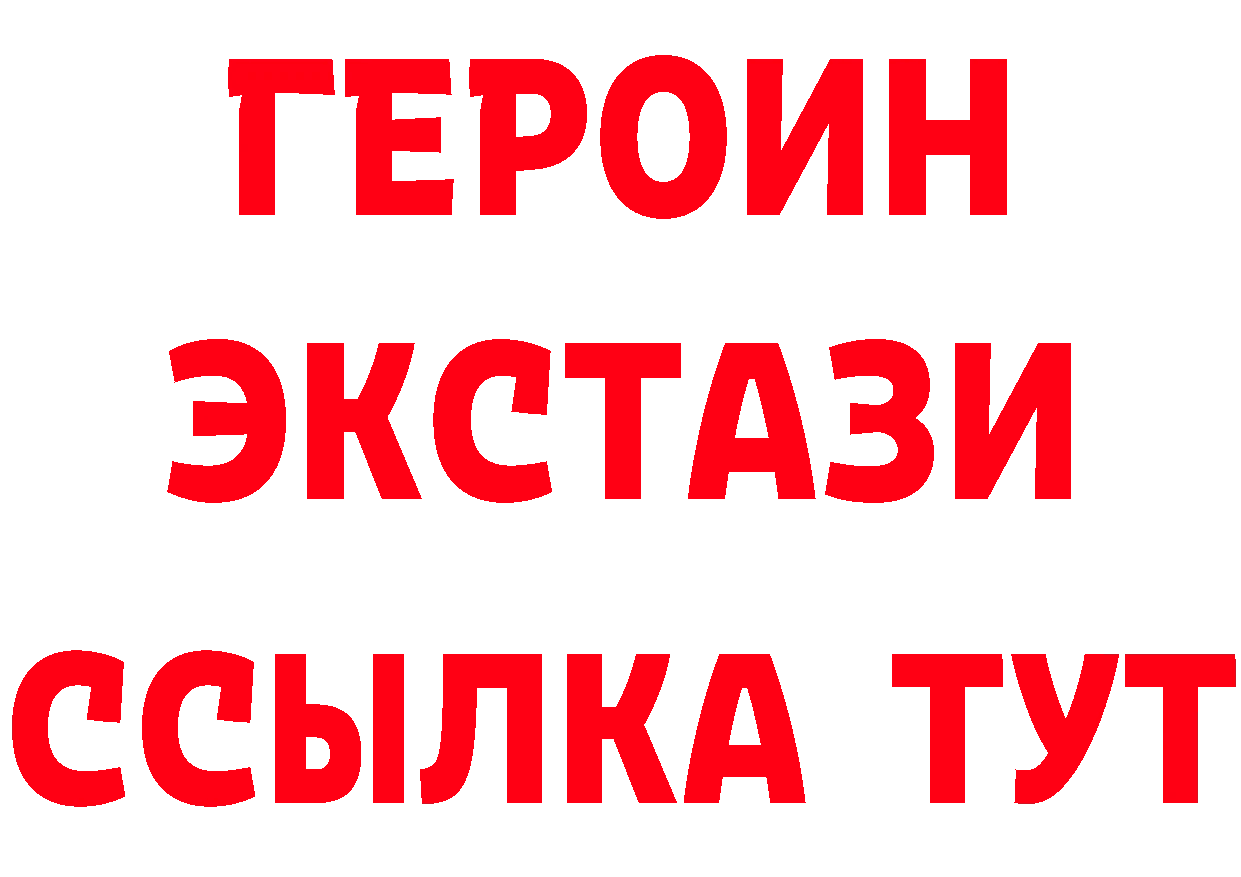 ГЕРОИН
ЭКСТАЗИ
ССЫЛКА ТУТ